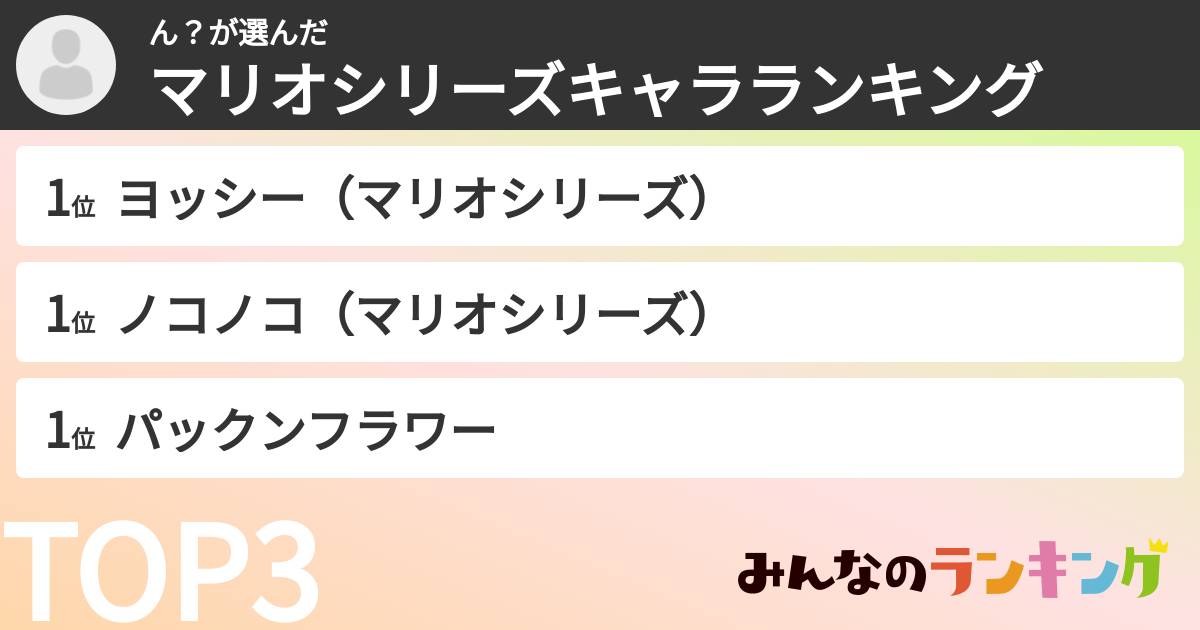 ん？が選んだ
マリオシリーズキャラランキング

1位 ヨッシー（マリオシリーズ）

1位 ノコノコ（マリオシリーズ）

1位 パックンフラワー

TOP3

みんなのランキング